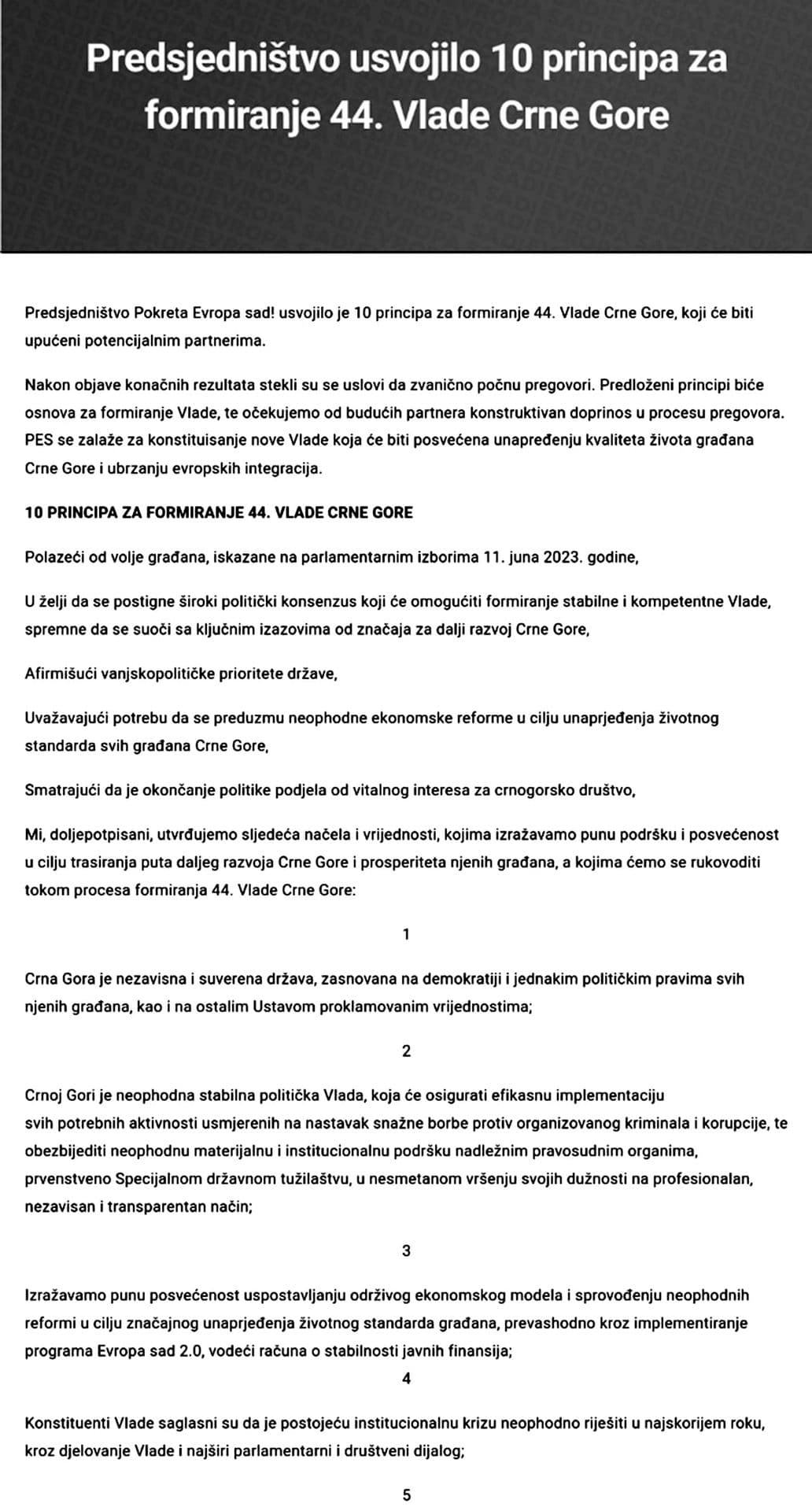 Predsjedništvo usvojilo 10 principa za formiranje 44. Vlade Crne Gore

Predsjedništvo Pokreta Evropa sad! usvojilo je 10 principa za formiranje 44. Vlade Crne Gore, koji će biti upućeni potencijalnim partnerima.

Nakon objave konačnih rezultata stekli su se uslovi da zvanično počnu pregovori. Predloženi principi biće osnova za formiranje Vlade, te očekujemo od budućih partnera konstruktivan doprinos u procesu pregovora. PES se zalaže za konstituisanje nove Vlade koja će biti posvećena unapređenju kvaliteta života građana Crne Gore i ubrzanju evropskih integracija.

10 PRINCIPA ZA FORMIRANJE 44. VLADE CRNE GORE

Polazeći od volje građana, iskazane na parlamentarnim izborima 11. juna 2023. godine,

U želji da se postigne široki politički konsenzus koji će omogućiti formiranje stabilne i kompetentne Vlade, spremne da se suoči sa ključnim izazovima od značaja za dalji razvoj Crne Gore,

Afirmišući vanjskopolitičke prioritete države,

Uvažavajući potrebu da se preduzmu neophodne ekonomske reforme u cilju unaprjeđenja životnog standarda svih građana Crne Gore,

Smatrajući da je okončanje politike podjela od vitalnog interesa za crnogorsko društvo,

Mi, doljepotpisani, utvrđujemo sljedeća načela i vrijednosti, kojima izražavamo punu podršku i posvećenost u cilju trasiranja puta daljeg razvoja Crne Gore i prosperiteta njenih građana, a kojima ćemo se rukovoditi tokom procesa formiranja 44. Vlade Crne Gore:

1

Crna Gora je nezavisna i suverena država, zasnovana na demokratiji i jednakim političkim pravima svih njenih građana, kao i na ostalim Ustavom proklamovanim vrijednostima;

2

Crnoj Gori je neophodna stabilna politička Vlada, koja će osigurati efikasnu implementaciju svih potrebnih aktivnosti usmjerenih na nastavak snažne borbe protiv organizovanog kriminala i korupcije, te obezbijediti neophodnu materijalnu i institucionalnu podršku nadležnim pravosudnim organima, prvenstveno Specijalnom državnom tužilaštvu, u nesmetanom vršenju svojih dužnosti na profesionalan, nezavisan i transparentan način;

3

Izražavamo punu posvećenost uspostavljanju održivog ekonomskog modela i sprovođenju neophodnih reformi u cilju značajnog unaprjeđenja životnog standarda građana, prevashodno kroz implementiranje programa Evropa sad 2.0, vodeći računa o stabilnosti javnih finansija;

4

Konstituenti Vlade saglasni su da je postojeću institucionalnu krizu neophodno riješiti u najskorijem roku, kroz djelovanje Vlade i najširi parlamentarni i društveni dijalog;

5